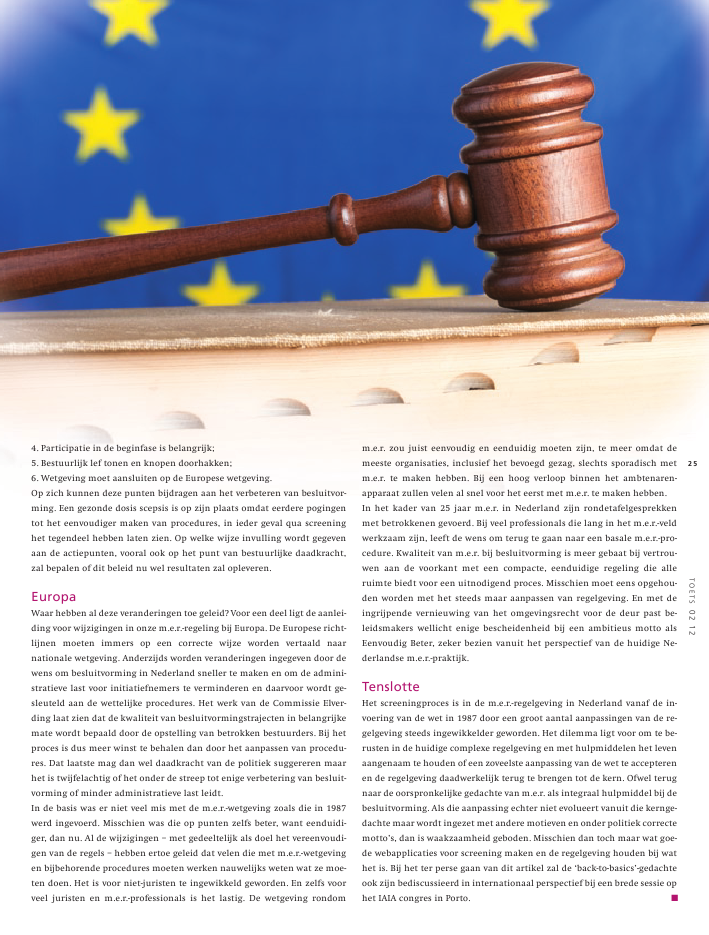 4. Participatie in de beginfase is belangrijk;
5. Bestuurlijk lef tonen en knopen doorhakken;
6. Wetgeving moet aansluiten op de Europese wetgeving.
Op zich kunnen deze punten bijdragen aan het verbeteren van besluitvorming. Een gezonde dosis scepsis is op zijn plaats omdat eerdere pogingen tot het eenvoudiger maken van procedures, in ieder geval qua screening het tegendeel hebben laten zien. Op welke wijze invulling wordt gegeven aan de actiepunten, vooral ook op het punt van bestuurlijke daadkracht, zal bepalen of dit beleid nu wel resultaten zal opleveren.

Europa
Waar hebben al deze veranderingen toe geleid? Voor een deel ligt de aanleiding voor wijzigingen in onze m.e.r.-regeling bij Europa. De Europese richtlijnen moeten immers op een correcte wijze worden vertaald naar nationale wetgeving. Anderzijds worden veranderingen ingegeven door de wens om besluitvorming in Nederland sneller te maken en om de administratieve last voor initiatiefnemers te verminderen en daarvoor wordt gesleuteld aan de wettelijke procedures. Het werk van de Commissie Elverding laat zien dat de kwaliteit van besluitvormingstrajecten in belangrijke mate wordt bepaald door de opstelling van betrokken bestuurders. Bij het proces is dus meer winst te behalen dan door het aanpassen van procedures. Dat laatste mag dan wel daadkracht van de politiek suggereren maar het is twijfelachtig of het onder de streep tot enige verbetering van besluitvorming of minder administratieve last leidt.
In de basis was er niet veel mis met de m.e.r.-wetgeving zoals die in 1987 werd ingevoerd. Misschien was die op punten zelfs beter, want eenduidiger, dan nu. Al de wijzigingen – met gedeeltelijk als doel het vereenvoudigen van de regels – hebben ertoe geleid dat velen die met m.e.r.-wetgeving en bijbehorende procedures moeten werken nauwelijks weten wat ze moeten doen. Het is voor niet-juristen te ingewikkeld geworden. En zelfs voor veel juristen en m.e.r.-professionals is het lastig. De wetgeving rondom m.e.r. zou juist eenvoudig en eenduidig moeten zijn, te meer omdat de meeste organisaties, inclusief het bevoegd gezag, slechts sporadisch met m.e.r. te maken hebben. Bij een hoog verloop binnen het ambtenarenapparaat zullen velen al snel voor het eerst met m.e.r. te maken hebben.
In het kader van 25 jaar m.e.r. in Nederland zijn rondetafelgesprekken met betrokkenen gevoerd. Bij veel professionals die lang in het m.e.r.-veld werkzaam zijn, leeft de wens om terug te gaan naar een basale m.e.r.-procedure. Kwaliteit van m.e.r. bij besluitvorming is meer gebaat bij vertrouwen aan de voorkant met een compacte, eenduidige regeling die alle ruimte biedt voor een uitnodigend proces. Misschien moet eens opgehouden worden met het steeds maar aanpassen van regelgeving. En met de ingrijpende vernieuwing van het omgevingsrecht voor de deur past beleidsmakers wellicht enige bescheidenheid bij een ambitieus motto als Eenvoudig Beter, zeker bezien vanuit het perspectief van de huidige Nederlandse m.e.r.-praktijk.

Tenslotte
Het screeningproces is in de m.e.r.-regelgeving in Nederland vanaf de invoering van de wet in 1987 door een groot aantal aanpassingen van de regelgeving steeds ingewikkelder geworden. Het dilemma ligt voor om te berusten in de huidige complexe regelgeving en met hulpmiddelen het leven aangenaam te houden of een zoveelste aanpassing van de wet te accepteren en de regelgeving daadwerkelijk terug te brengen tot de kern. Ofwel terug naar de oorspronkelijke gedachte van m.e.r. als integraal hulpmiddel bij de besluitvorming. Als die aanpassing echter niet evolueert vanuit die kerngedachte maar wordt ingezet met andere motieven en onder politiek correcte motto's, dan is waakzaamheid geboden. Misschien dan toch maar wat goede webapplicaties voor screening maken en de regelgeving houden bij wat het is. Bij het ter perse gaan van dit artikel zal de 'back-to-basics'-gedachte ook zijn bediscussieerd in internationaal perspectief bij een brede sessie op het IAIA congres in Porto.

25

TOETS 02 12